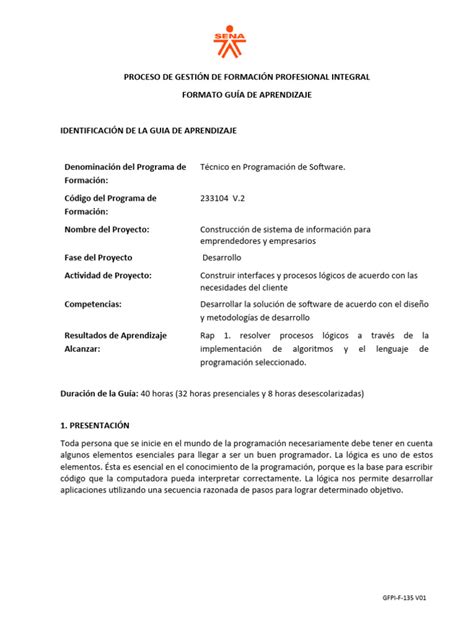 SENA

PROCESO DE GESTIÓN DE FORMACIÓN PROFESIONAL INTEGRAL

FORMATO GUÍA DE APRENDIZAJE

IDENTIFICACIÓN DE LA GUIA DE APRENDIZAJE

| | |
|---|---|
| Denominación del Programa de Formación: | Técnico en Programación de Software. |
| Código del Programa de Formación: | 233104 V.2 |
| Nombre del Proyecto: | Construcción de sistema de información para emprendedores y empresarios |
| Fase del Proyecto | Desarrollo |
| Actividad de Proyecto: | Construir interfaces y procesos lógicos de acuerdo con las necesidades del cliente |
| Competencias: | Desarrollar la solución de software de acuerdo con el diseño y metodologías de desarrollo |
| Resultados de Aprendizaje Alcanzar: | Rap 1. resolver procesos lógicos a través de la implementación de algoritmos y el lenguaje de programación seleccionado. |

Duración de la Guía: 40 horas (32 horas presenciales y 8 horas desescolarizadas)

1. PRESENTACIÓN

Toda persona que se inicie en el mundo de la programación necesariamente debe tener en cuenta algunos elementos esenciales para llegar a ser un buen programador. La lógica es uno de estos elementos. Ésta es esencial en el conocimiento de la programación, porque es la base para escribir código que la computadora pueda interpretar correctamente. La lógica nos permite desarrollar aplicaciones utilizando una secuencia razonada de pasos para lograr determinado objetivo.

GFPI-F-135 V01